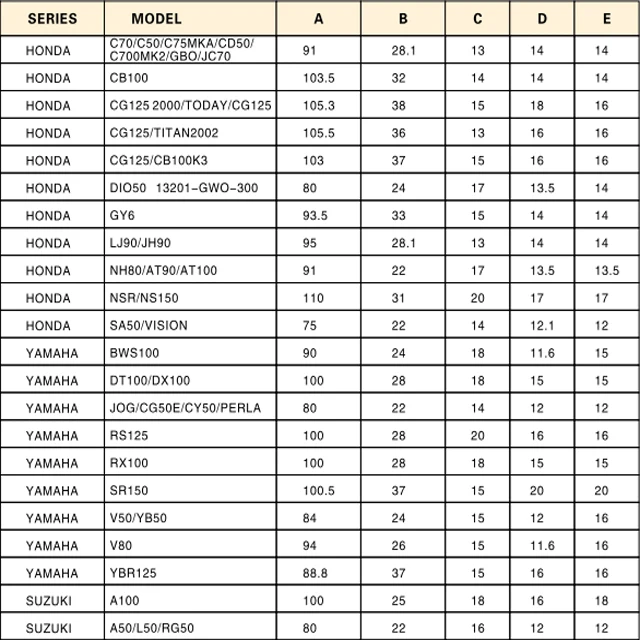 | SERIES | MODEL | A | B | C | D | E |
|---|---|---|---|---|---|---|
| HONDA | C70/C50/C75MKA/CD50/ C700MK2/GBO/JC70 | 91 | 28.1 | 13 | 14 | 14 |
| HONDA | CB100 | 103.5 | 32 | 14 | 14 | 14 |
| HONDA | CG125 2000/TODAY/CG125 | 105.3 | 38 | 15 | 18 | 16 |
| HONDA | CG125/TITAN2002 | 105.5 | 36 | 13 | 16 | 16 |
| HONDA | CG125/CB100K3 | 103 | 37 | 15 | 16 | 16 |
| HONDA | DIO50 13201-GWO-300 | 80 | 24 | 17 | 13.5 | 14 |
| HONDA | GY6 | 93.5 | 33 | 15 | 14 | 14 |
| HONDA | LJ90/JH90 | 95 | 28.1 | 13 | 14 | 14 |
| HONDA | NH80/AT90/AT100 | 91 | 22 | 17 | 13.5 | 13.5 |
| HONDA | NSR/NS150 | 110 | 31 | 20 | 17 | 17 |
| HONDA | SA50/VISION | 75 | 22 | 14 | 12.1 | 12 |
| YAMAHA | BWS100 | 90 | 24 | 18 | 11.6 | 15 |
| YAMAHA | DT100/DX100 | 100 | 28 | 18 | 15 | 15 |
| YAMAHA | JOG/CG50E/CY50/PERLA | 80 | 22 | 14 | 12 | 12 |
| YAMAHA | RS125 | 100 | 28 | 20 | 16 | 16 |
| YAMAHA | RX100 | 100 | 28 | 18 | 15 | 15 |
| YAMAHA | SR150 | 100.5 | 37 | 15 | 20 | 20 |
| YAMAHA | V50/YB50 | 84 | 24 | 15 | 12 | 16 |
| YAMAHA | V80 | 94 | 26 | 15 | 11.6 | 16 |
| YAMAHA | YBR125 | 88.8 | 37 | 15 | 16 | 16 |
| SUZUKI | A100 | 100 | 25 | 18 | 16 | 18 |
| SUZUKI | A50/L50/RG50 | 80 | 22 | 16 | 12 | 12 |